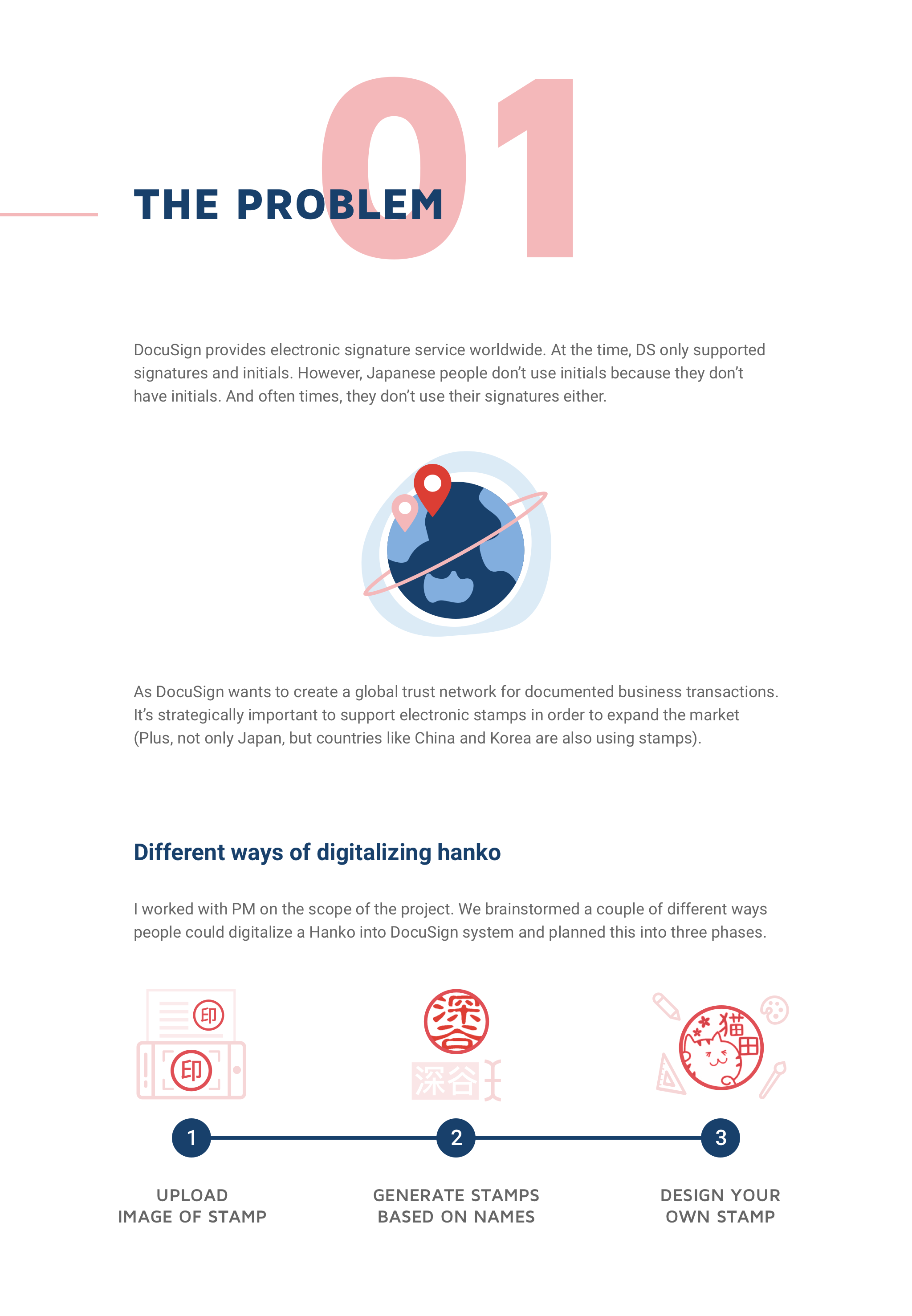 01

THE PROBLEM

DocuSign provides electronic signature service worldwide. At the time, DS only supported signatures and initials. However, Japanese people don't use initials because they don't have initials. And often times, they don't use their signatures either.

As DocuSign wants to create a global trust network for documented business transactions. It's strategically important to support electronic stamps in order to expand the market (Plus, not only Japan, but countries like China and Korea are also using stamps).

Different ways of digitalizing hanko

I worked with PM on the scope of the project. We brainstormed a couple of different ways people could digitalize a Hanko into DocuSign system and planned this into three phases.

印

印

深谷

深谷

猫田

1

UPLOAD IMAGE OF STAMP

2

GENERATE STAMPS BASED ON NAMES

3

DESIGN YOUR OWN STAMP